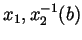 $x_1, x_2^{-1}(b)$